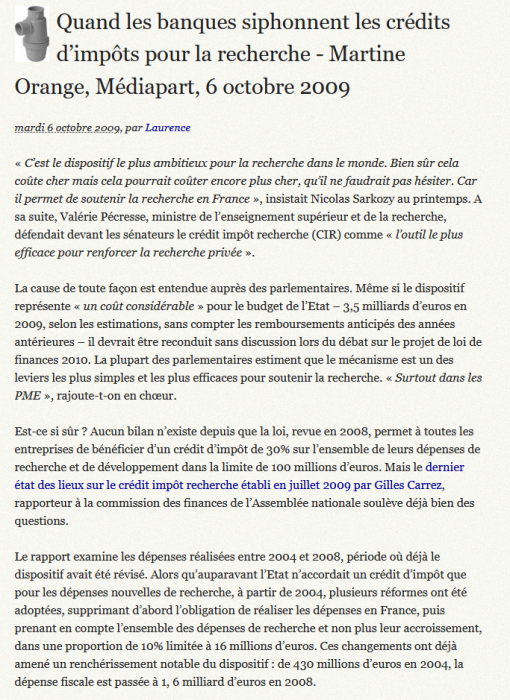 Quand les banques siphonnent les crédits d'impôts pour la recherche - Martine Orange, Médiapart, 6 octobre 2009

mardi 6 octobre 2009, par Laurence

« C'est le dispositif le plus ambitieux pour la recherche dans le monde. Bien sûr cela coûte cher mais cela pourrait coûter encore plus cher, qu'il ne faudrait pas hésiter. Car il permet de soutenir la recherche en France », insistait Nicolas Sarkozy au printemps. A sa suite, Valérie Pécresse, ministre de l'enseignement supérieur et de la recherche, défendait devant les sénateurs le crédit impôt recherche (CIR) comme « l'outil le plus efficace pour renforcer la recherche privée ».

La cause de toute façon est entendue auprès des parlementaires. Même si le dispositif représente « un coût considérable » pour le budget de l'Etat – 3,5 milliards d'euros en 2009, selon les estimations, sans compter les remboursements anticipés des années antérieures – il devrait être reconduit sans discussion lors du débat sur le projet de loi de finances 2010. La plupart des parlementaires estiment que le mécanisme est un des leviers les plus simples et les plus efficaces pour soutenir la recherche. « Surtout dans les PME », rajoute-t-on en chœur.

Est-ce si sûr ? Aucun bilan n'existe depuis que la loi, revue en 2008, permet à toutes les entreprises de bénéficier d'un crédit d'impôt de 30% sur l'ensemble de leurs dépenses de recherche et de développement dans la limite de 100 millions d'euros. Mais le dernier état des lieux sur le crédit impôt recherche établi en juillet 2009 par Gilles Carrez, rapporteur à la commission des finances de l'Assemblée nationale soulève déjà bien des questions.

Le rapport examine les dépenses réalisées entre 2004 et 2008, période où déjà le dispositif avait été révisé. Alors qu'auparavant l'Etat n'accordait un crédit d'impôt que pour les dépenses nouvelles de recherche, à partir de 2004, plusieurs réformes ont été adoptées, supprimant d'abord l'obligation de réaliser les dépenses en France, puis prenant en compte l'ensemble des dépenses de recherche et non plus leur accroissement, dans une proportion de 10% limitée à 16 millions d'euros. Ces changements ont déjà amené un renchérissement notable du dispositif : de 430 millions d'euros en 2004, la dépense fiscale est passée à 1, 6 milliard d'euros en 2008.